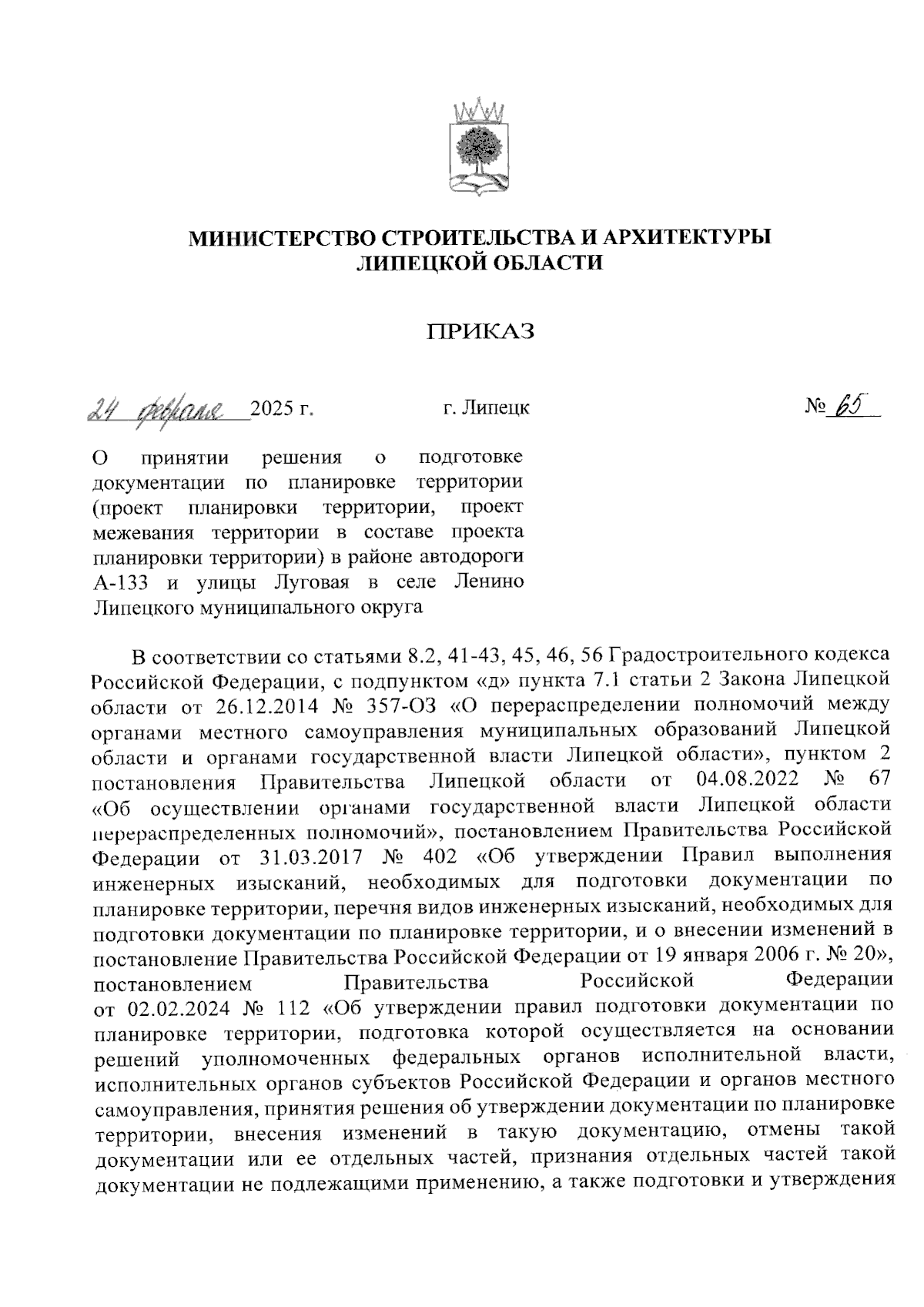 МИНИСТЕРСТВО СТРОИТЕЛЬСТВА И АРХИТЕКТУРЫ ЛИПЕЦКОЙ ОБЛАСТИ

ПРИКАЗ

24 февраля 2025 г.

г. Липецк

№ 65

О принятии решения о подготовке документации по планировке территории (проект планировки территории, проект межевания территории в составе проекта планировки территории) в районе автодороги А-133 и улицы Луговая в селе Ленино Липецкого муниципального округа

В соответствии со статьями 8.2, 41-43, 45, 46, 56 Градостроительного кодекса Российской Федерации, с подпунктом «д» пункта 7.1 статьи 2 Закона Липецкой области от 26.12.2014 № 357-ОЗ «О перераспределении полномочий между органами местного самоуправления муниципальных образований Липецкой области и органами государственной власти Липецкой области», пунктом 2 постановления Правительства Липецкой области от 04.08.2022 № 67 «Об осуществлении органами государственной власти Липецкой области перераспределенных полномочий», постановлением Правительства Российской Федерации от 31.03.2017 № 402 «Об утверждении Правил выполнения инженерных изысканий, необходимых для подготовки документации по планировке территории, перечня видов инженерных изысканий, необходимых для подготовки документации по планировке территории, и о внесении изменений в постановление Правительства Российской Федерации от 19 января 2006 г. № 20», постановлением Правительства Российской Федерации от 02.02.2024 № 112 «Об утверждении правил подготовки документации по планировке территории, подготовка которой осуществляется на основании решений уполномоченных федеральных органов исполнительной власти, исполнительных органов субъектов Российской Федерации и органов местного самоуправления, принятия решения об утверждении документации по планировке территории, внесения изменений в такую документацию, отмены такой документации или ее отдельных частей, признания отдельных частей такой документации не подлежащими применению, а также подготовки и утверждения